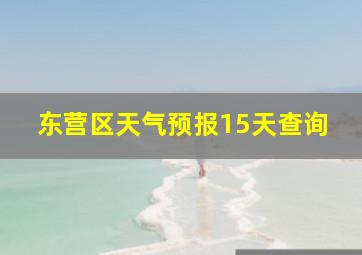 东营区天气预报15天查询